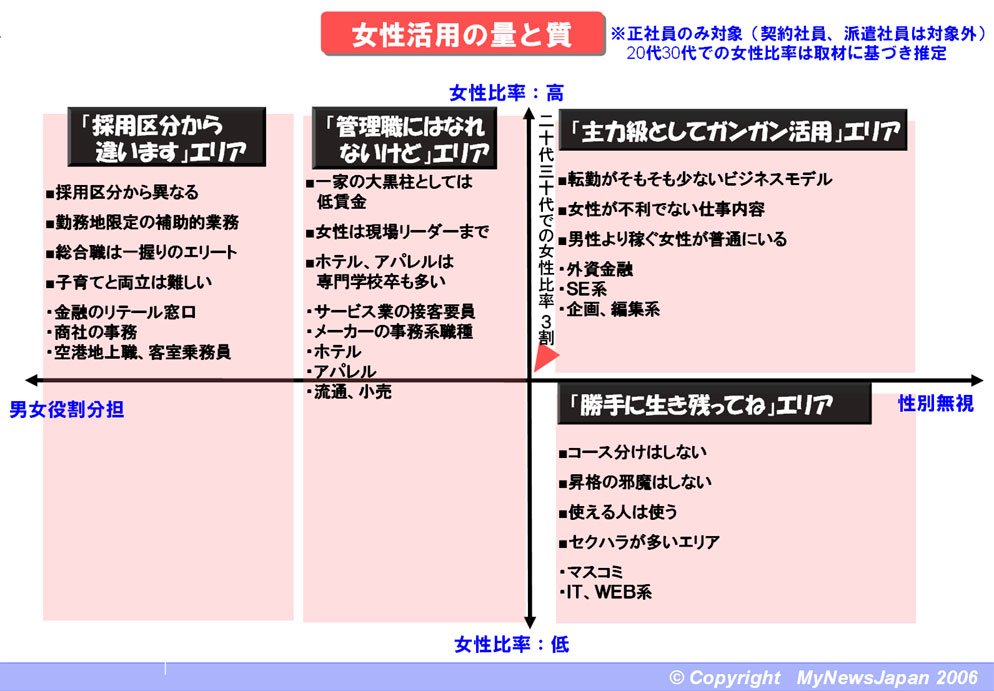 女性活用の量と質

※正社員のみ対象（契約社員、派遣社員は対象外）
20代30代での女性比率は取材に基づき推定

女性比率：高

「採用区分から違います」エリア

■採用区分から異なる
■勤務地限定の補助的業務
■総合職は一握りのエリート
■子育てと両立は難しい

・金融のリテール窓口
・商社の事務
・空港地上職、客室乗務員

「管理職にはなれないけど」エリア

■一家の大黒柱としては低賃金
■女性は現場リーダーまで
■ホテル、アパレルは専門学校卒も多い

・サービス業の接客要員
・メーカーの事務系職種
・ホテル
・アパレル
・流通、小売

二十代三十代での女性比率 3割

「主力級としてガンガン活用」エリア

■転勤がそもそも少ないビジネスモデル
■女性が不利でない仕事内容
■男性より稼ぐ女性が普通にいる

・外資金融
・SE系
・企画、編集系

男女役割分担

性別無視

「勝手に生き残ってね」エリア

■コース分けはしない
■昇格の邪魔はしない
■使える人は使う
■セクハラが多いエリア

・マスコミ
・IT、WEB系

女性比率：低

© Copyright MyNewsJapan 2006